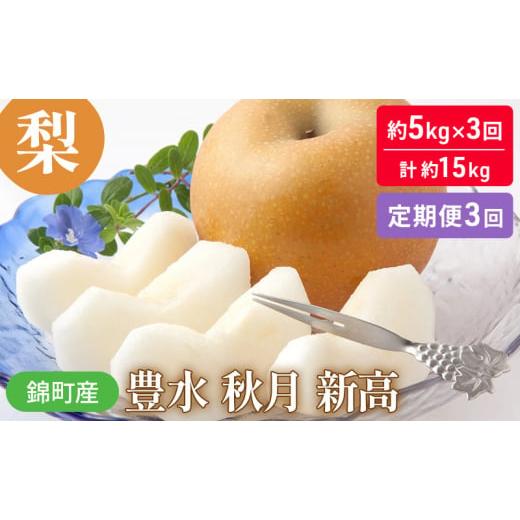 梨

約5kg×3回
計 約15kg

定期便3回

錦町産

豊水 秋月 新高